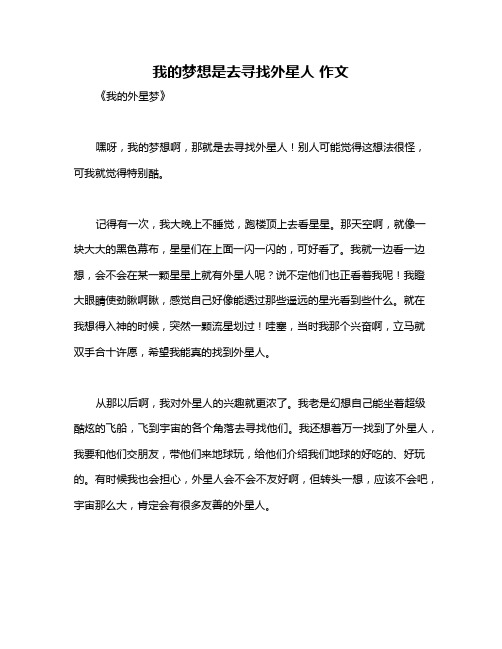 我的梦想是去寻找外星人 作文

《我的外星梦》

嘿呀，我的梦想啊，那就是去寻找外星人！别人可能觉得这想法很怪，可我就觉得特别酷。

记得有一次，我大晚上不睡觉，跑楼顶上去看星星。那天空啊，就像一块大大的黑色幕布，星星们在上面一闪一闪的，可好看了。我就一边看一边想，会不会在某一颗星星上就有外星人呢？说不定他们也正看着我呢！我瞪大眼睛使劲瞅啊瞅，感觉自己好像能透过那些遥远的星光看到些什么。就在我想得入神的时候，突然一颗流星划过！哇塞，当时我那个兴奋啊，立马就双手合十许愿，希望我能真的找到外星人。

从那以后啊，我对外星人的兴趣就更浓了。我老是幻想自己能坐着超级酷炫的飞船，飞到宇宙的各个角落去寻找他们。我还想着万一找到了外星人，我要和他们交朋友，带他们来地球玩，给他们介绍我们地球的好吃的、好玩的。有时候我也会担心，外星人会不会不友好啊，但转头一想，应该不会吧，宇宙那么大，肯定会有很多友善的外星人。